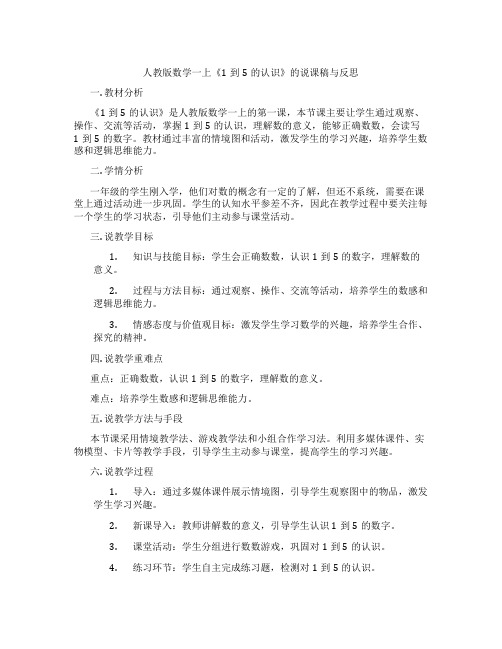 人教版数学一上《1 到 5 的认识》的说课稿与反思

一. 教材分析

《1 到 5 的认识》是人教版数学一上的第一课，本节课主要让学生通过观察、操作、交流等活动，掌握 1 到 5 的认识，理解数的意义，能够正确数数，会读写 1 到 5 的数字。教材通过丰富的情境图和活动，激发学生的学习兴趣，培养学生数感和逻辑思维能力。

二. 学情分析

一年级的学生刚入学，他们对数的概念有一定的了解，但还不系统，需要在课堂上通过活动进一步巩固。学生的认知水平参差不齐，因此在教学过程中要关注每一个学生的学习状态，引导他们主动参与课堂活动。

三. 说教学目标

1. 知识与技能目标：学生会正确数数，认识 1 到 5 的数字，理解数的意义。

2. 过程与方法目标：通过观察、操作、交流等活动，培养学生的数感和逻辑思维能力。

3. 情感态度与价值观目标：激发学生学习数学的兴趣，培养学生合作、探究的精神。

四. 说教学重难点

重点：正确数数，认识 1 到 5 的数字，理解数的意义。

难点：培养学生数感和逻辑思维能力。

五. 说教学方法与手段

本节课采用情境教学法、游戏教学法和小组合作学习法。利用多媒体课件、实物模型、卡片等教学手段，引导学生主动参与课堂，提高学生的学习兴趣。

六. 说教学过程

1. 导入：通过多媒体课件展示情境图，引导学生观察图中的物品，激发学生学习兴趣。

2. 新课导入：教师讲解数的意义，引导学生认识 1 到 5 的数字。

3. 课堂活动：学生分组进行数数游戏，巩固对 1 到 5 的认识。

4. 练习环节：学生自主完成练习题，检测对 1 到 5 的认识。